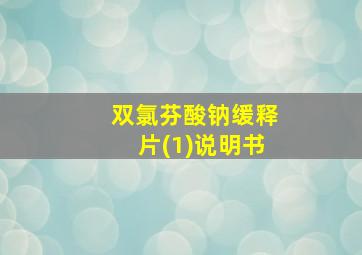 双氯芬酸钠缓释片(1)说明书